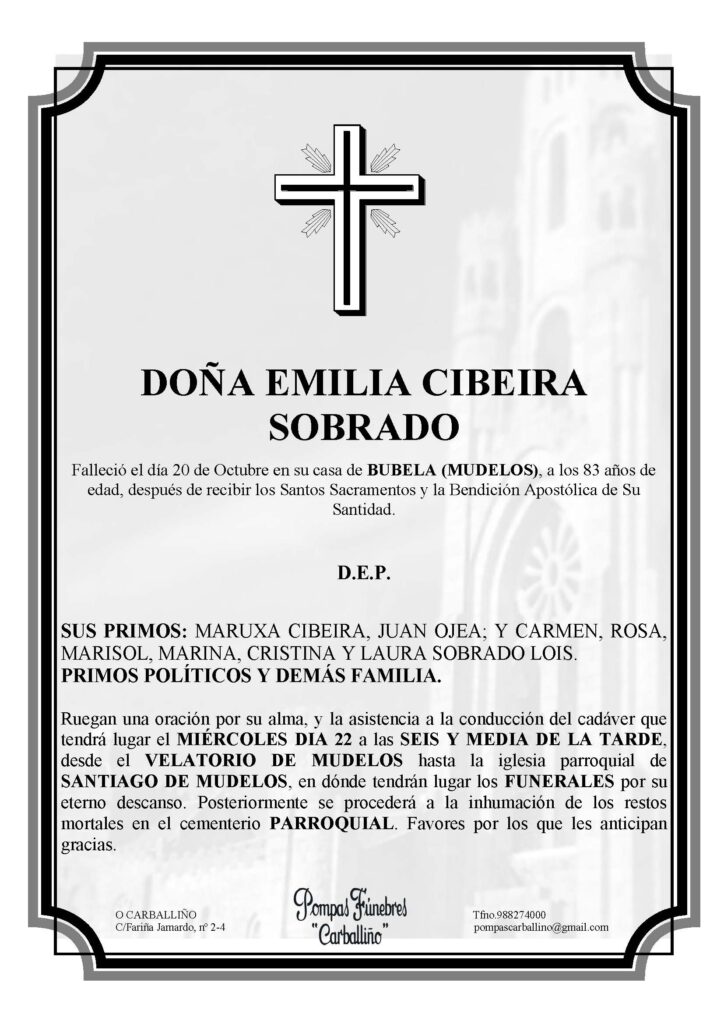 DOÑA EMILIA CIBEIRA SOBRADO

Falleció el día 20 de Octubre en su casa de BUBELA (MUDELOS), a los 83 años de edad, después de recibir los Santos Sacramentos y la Bendición Apostólica de Su Santidad.

D.E.P.

SUS PRIMOS: MARUXA CIBEIRA, JUAN OJEA; Y CARMEN, ROSA, MARISOL, MARINA, CRISTINA Y LAURA SOBRADO LOIS.
PRIMOS POLÍTICOS Y DEMÁS FAMILIA.

Ruegan una oración por su alma, y la asistencia a la conducción del cadáver que tendrá lugar el MIÉRCOLES DIA 22 a las SEIS Y MEDIA DE LA TARDE, desde el VELATORIO DE MUDELOS hasta la iglesia parroquial de SANTIAGO DE MUDELOS, en dónde tendrán lugar los FUNERALES por su eterno descanso. Posteriormente se procederá a la inhumación de los restos mortales en el cementerio PARROQUIAL. Favores por los que les anticipan gracias.

O CARBALLIÑO
C/Fariña Jamardo, nº 2-4

Pompas Fúnebres
"Carballiño"

Tfno.988274000
pompascarballino@gmail.com